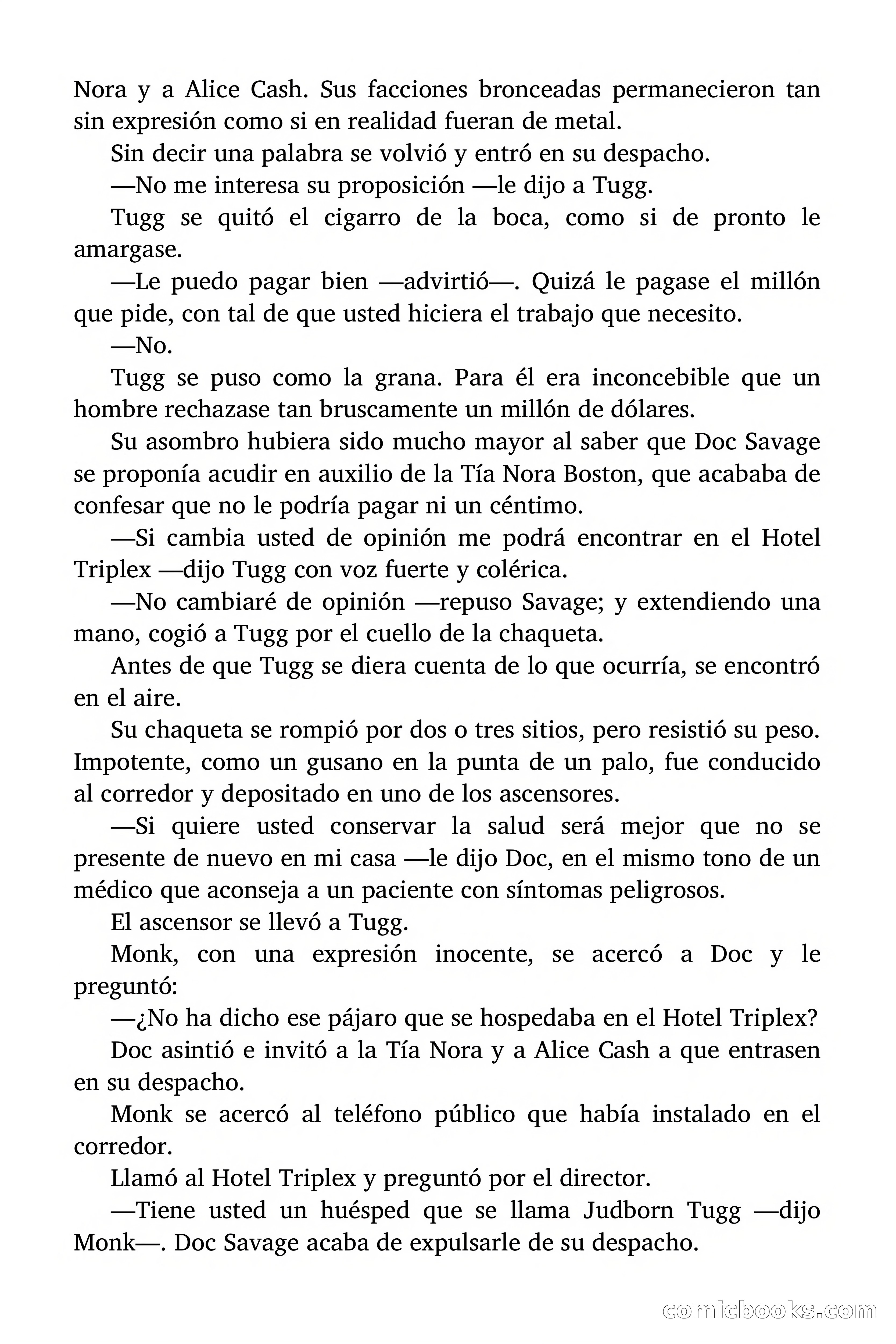 Nora y a Alice Cash. Sus facciones bronceadas permanecieron tan sin expresión como si en realidad fueran de metal.

Sin decir una palabra se volvió y entró en su despacho.

—No me interesa su proposición —le dijo a Tugg.

Tugg se quitó el cigarro de la boca, como si de pronto le amargase.

—Le puedo pagar bien —advirtió—. Quizá le pagase el millón que pide, con tal de que usted hiciera el trabajo que necesito.

—No.

Tugg se puso como la grana. Para él era inconcebible que un hombre rechazase tan bruscamente un millón de dólares.

Su asombro hubiera sido mucho mayor al saber que Doc Savage se proponía acudir en auxilio de la Tía Nora Boston, que acababa de confesar que no le podría pagar ni un céntimo.

—Si cambia usted de opinión me podrá encontrar en el Hotel Triplex —dijo Tugg con voz fuerte y colérica.

—No cambiaré de opinión —repuso Savage; y extendiendo una mano, cogió a Tugg por el cuello de la chaqueta.

Antes de que Tugg se diera cuenta de lo que ocurría, se encontró en el aire.

Su chaqueta se rompió por dos o tres sitios, pero resistió su peso. Impotente, como un gusano en la punta de un palo, fue conducido al corredor y depositado en uno de los ascensores.

—Si quiere usted conservar la salud será mejor que no se presente de nuevo en mi casa —le dijo Doc, en el mismo tono de un médico que aconseja a un paciente con síntomas peligrosos.

El ascensor se llevó a Tugg.

Monk, con una expresión inocente, se acercó a Doc y le preguntó:

—¿No ha dicho ese pájaro que se hospedaba en el Hotel Triplex?

Doc asintió e invitó a la Tía Nora y a Alice Cash a que entrasen en su despacho.

Monk se acercó al teléfono público que había instalado en el corredor.

Llamó al Hotel Triplex y preguntó por el director.

—Tiene usted un huésped que se llama Judborn Tugg —dijo Monk—. Doc Savage acaba de expulsarle de su despacho.

comicbooks.com